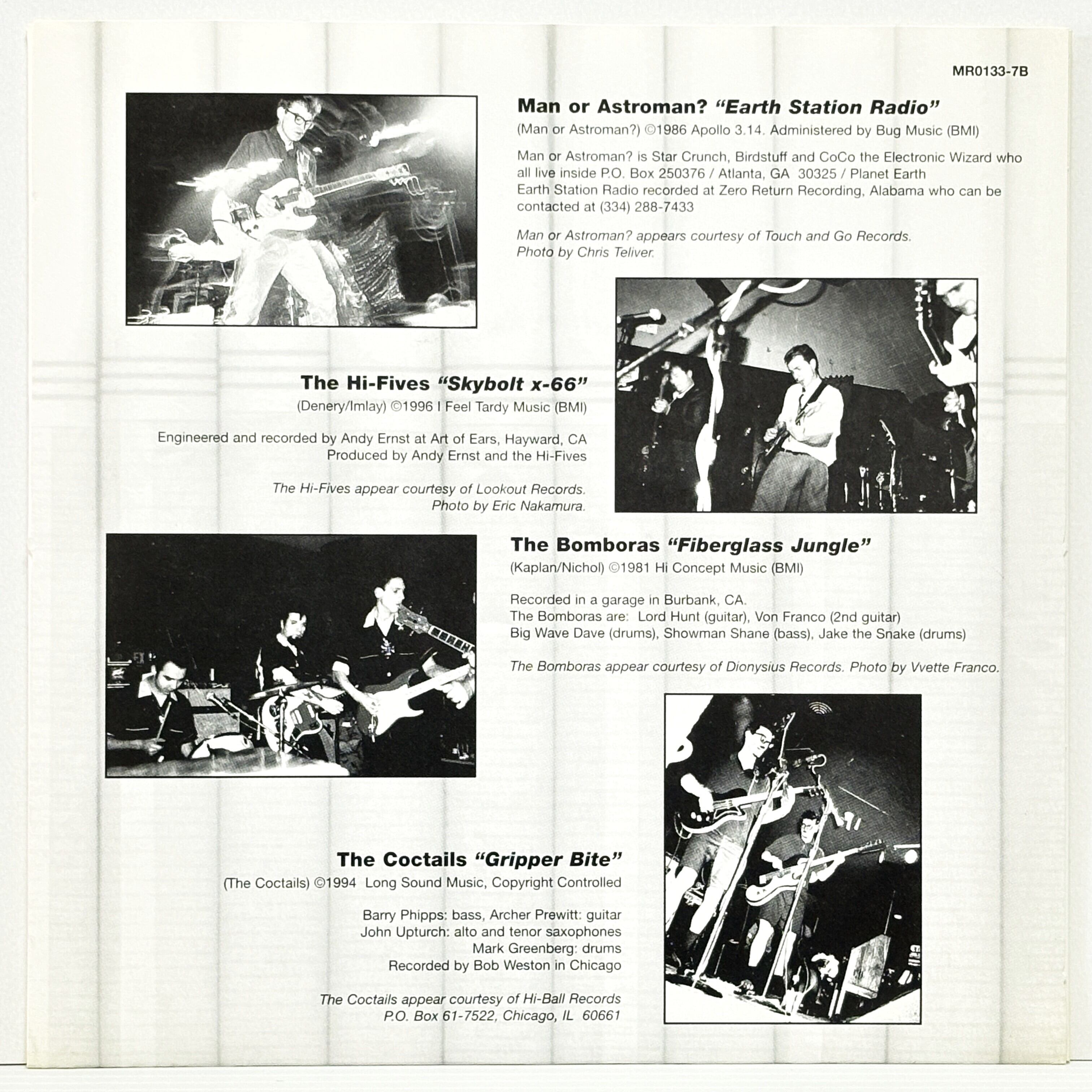 MR0133-7B

Man or Astroman? "Earth Station Radio"

(Man or Astroman?) ©1986 Apollo 3.14. Administered by Bug Music (BMI)

Man or Astroman? is Star Crunch, Birdstuff and CoCo the Electronic Wizard who all live inside P.O. Box 250376 / Atlanta, GA 30325 / Planet Earth
Earth Station Radio recorded at Zero Return Recording, Alabama who can be contacted at (334) 288-7433

Man or Astroman? appears courtesy of Touch and Go Records.
Photo by Chris Teliver.

The Hi-Fives "Skybolt x-66"

(Denery/Imlay) ©1996 I Feel Tardy Music (BMI)

Engineered and recorded by Andy Ernst at Art of Ears, Hayward, CA
Produced by Andy Ernst and the Hi-Fives

The Hi-Fives appear courtesy of Lookout Records.
Photo by Eric Nakamura.

The Bomboras "Fiberglass Jungle"

(Kaplan/Nichol) ©1981 Hi Concept Music (BMI)

Recorded in a garage in Burbank, CA.
The Bomboras are: Lord Hunt (guitar), Von Franco (2nd guitar)
Big Wave Dave (drums), Showman Shane (bass), Jake the Snake (drums)

The Bomboras appear courtesy of Dionysius Records. Photo by Vvette Franco.

The Coctails "Gripper Bite"

(The Coctails) ©1994 Long Sound Music, Copyright Controlled

Barry Phipps: bass, Archer Prewitt: guitar
John Upturch: alto and tenor saxophones
Mark Greenberg: drums
Recorded by Bob Weston in Chicago

The Coctails appear courtesy of Hi-Ball Records
P.O. Box 61-7522, Chicago, IL 60661